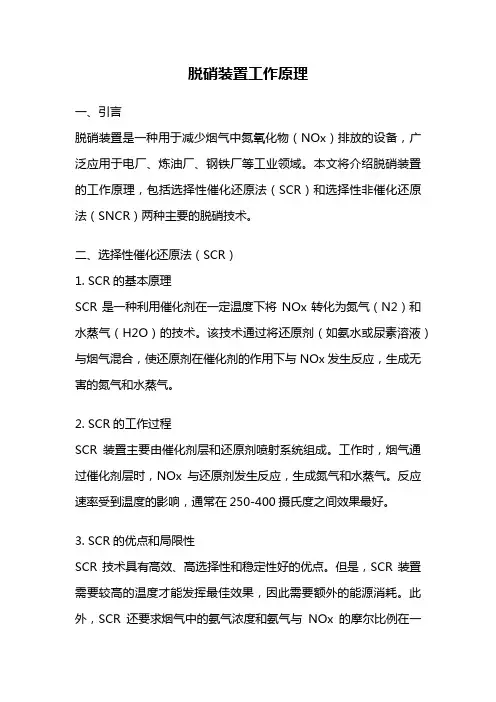 脱硝装置工作原理

一、引言

脱硝装置是一种用于减少烟气中氮氧化物（NOx）排放的设备，广泛应用于电厂、炼油厂、钢铁厂等工业领域。本文将介绍脱硝装置的工作原理，包括选择性催化还原法（SCR）和选择性非催化还原法（SNCR）两种主要的脱硝技术。

二、选择性催化还原法（SCR）

1. SCR 的基本原理

SCR 是一种利用催化剂在一定温度下将 NOx 转化为氮气（N2）和水蒸气（H2O）的技术。该技术通过将还原剂（如氨水或尿素溶液）与烟气混合，使还原剂在催化剂的作用下与 NOx 发生反应，生成无害的氮气和水蒸气。

2. SCR 的工作过程

SCR 装置主要由催化剂层和还原剂喷射系统组成。工作时，烟气通过催化剂层时，NOx 与还原剂发生反应，生成氮气和水蒸气。反应速率受到温度的影响，通常在 250-400 摄氏度之间效果最好。

3. SCR 的优点和局限性

SCR 技术具有高效、高选择性和稳定性好的优点。但是，SCR 装置需要较高的温度才能发挥最佳效果，因此需要额外的能源消耗。此外，SCR 还要求烟气中的氨气浓度和氨气与 NOx 的摩尔比例在一